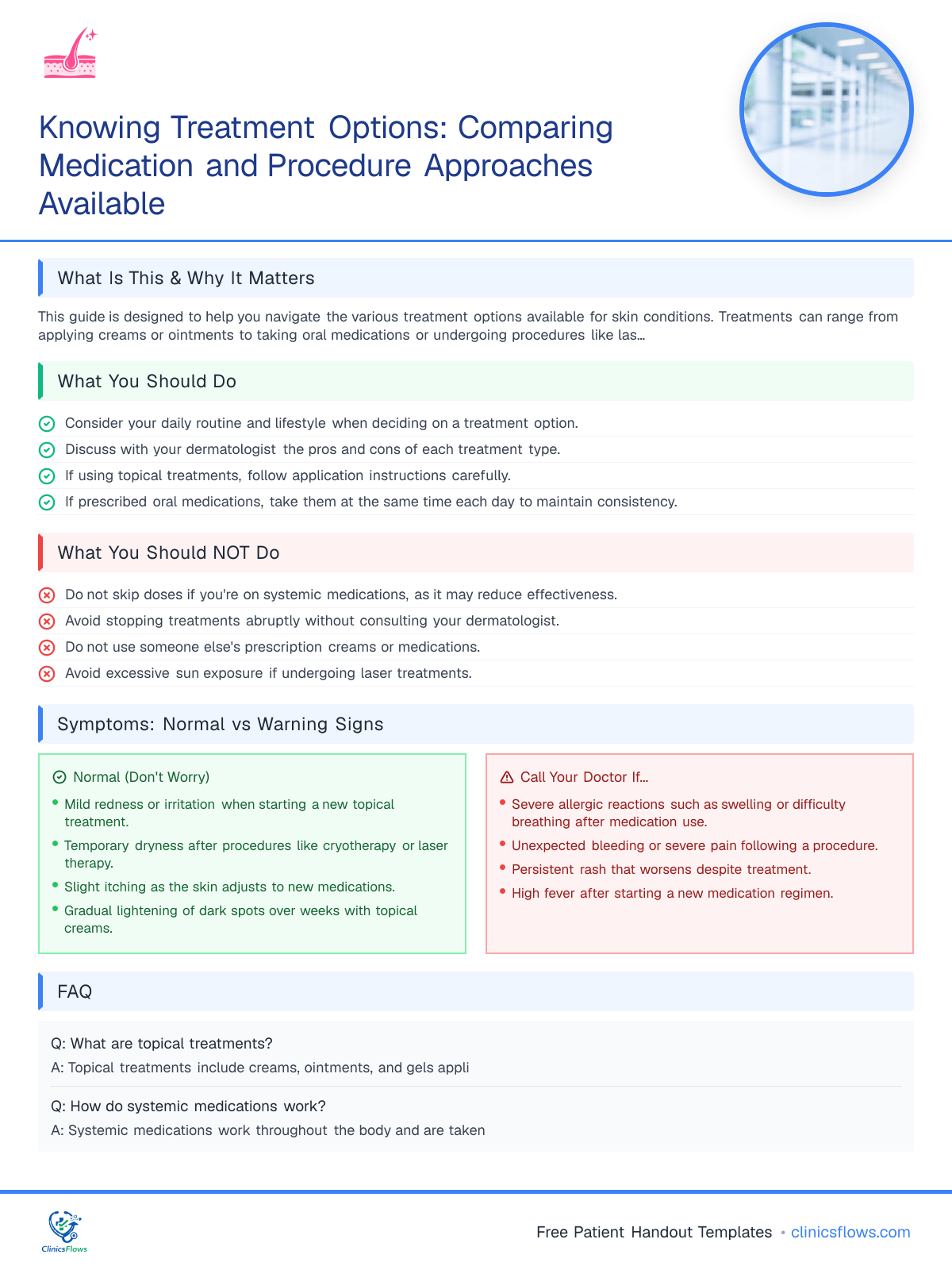 Knowing Treatment Options: Comparing Medication and Procedure Approaches Available

What Is This & Why It Matters

This guide is designed to help you navigate the various treatment options available for skin conditions. Treatments can range from applying creams or ointments to taking oral medications or undergoing procedures like las...

What You Should Do

Consider your daily routine and lifestyle when deciding on a treatment option.
Discuss with your dermatologist the pros and cons of each treatment type.
If using topical treatments, follow application instructions carefully.
If prescribed oral medications, take them at the same time each day to maintain consistency.

What You Should NOT Do

Do not skip doses if you're on systemic medications, as it may reduce effectiveness.
Avoid stopping treatments abruptly without consulting your dermatologist.
Do not use someone else's prescription creams or medications.
Avoid excessive sun exposure if undergoing laser treatments.

Symptoms: Normal vs Warning Signs

Normal (Don't Worry)
• Mild redness or irritation when starting a new topical treatment.
• Temporary dryness after procedures like cryotherapy or laser therapy.
• Slight itching as the skin adjusts to new medications.
• Gradual lightening of dark spots over weeks with topical creams.

Call Your Doctor If...
• Severe allergic reactions such as swelling or difficulty breathing after medication use.
• Unexpected bleeding or severe pain following a procedure.
• Persistent rash that worsens despite treatment.
• High fever after starting a new medication regimen.

FAQ

Q: What are topical treatments?
A: Topical treatments include creams, ointments, and gels appli

Q: How do systemic medications work?
A: Systemic medications work throughout the body and are taken

ClinicsFlows

Free Patient Handout Templates • clinicsflows.com